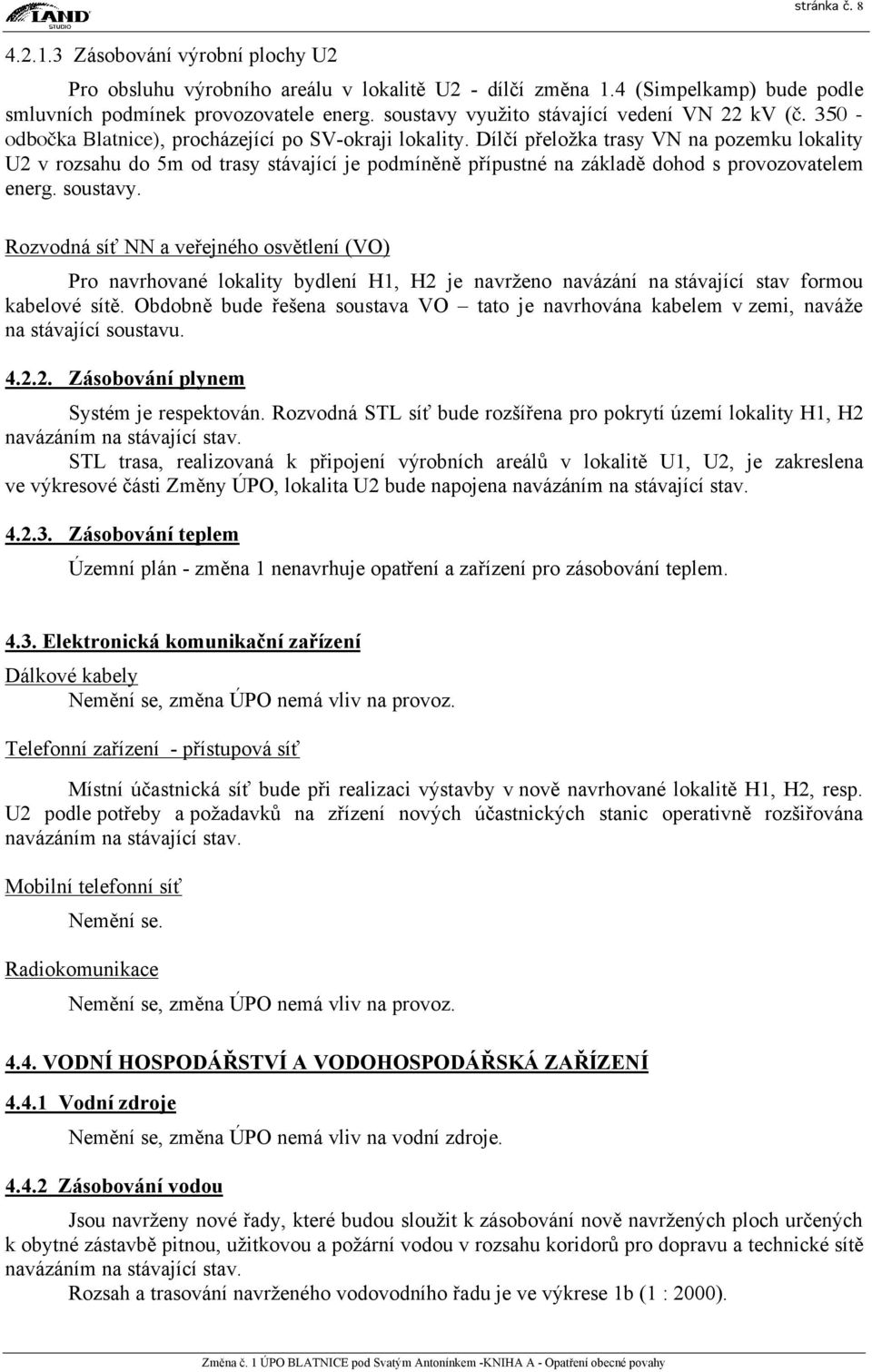 LAND STUDIO

stránka č. 8

4.2.1.3 Zásobování výrobní plochy U2

Pro obsluhu výrobního areálu v lokalitě U2 - dílčí změna 1.4 (Simpelkamp) bude podle smluvních podmínek provozovatele energ. soustavy využito stávající vedení VN 22 kV (č. 350 - odbočka Blatnice), procházející po SV-okraji lokality. Dílčí přeložka trasy VN na pozemku lokality U2 v rozsahu do 5m od trasy stávající je podmíněně přípustné na základě dohod s provozovatelem energ. soustavy.

Rozvodná síť NN a veřejného osvětlení (VO)

Pro navrhované lokality bydlení H1, H2 je navrženo navázání na stávající stav formou kabelové sítě. Obdobně bude řešena soustava VO – tato je navrhována kabelem v zemi, naváže na stávající soustavu.

4.2.2. Zásobování plynem

Systém je respektován. Rozvodná STL síť bude rozšířena pro pokrytí území lokality H1, H2 navázáním na stávající stav.

STL trasa, realizovaná k připojení výrobních areálů v lokalitě U1, U2, je zakreslena ve výkresové části Změny ÚPO, lokalita U2 bude napojena navázáním na stávající stav.

4.2.3. Zásobování teplem

Územní plán - změna 1 nenavrhuje opatření a zařízení pro zásobování teplem.

4.3. Elektronická komunikační zařízení

Dálkové kabely

Nemění se, změna ÚPO nemá vliv na provoz.

Telefonní zařízení - přístupová síť

Místní účastnická síť bude při realizaci výstavby v nově navrhované lokalitě H1, H2, resp. U2 podle potřeby a požadavků na zřízení nových účastnických stanic operativně rozšiřována navázáním na stávající stav.

Mobilní telefonní síť

Nemění se.

Radiokomunikace

Nemění se, změna ÚPO nemá vliv na provoz.

4.4. VODNÍ HOSPODÁŘSTVÍ A VODOHOSPODÁŘSKÁ ZAŘÍZENÍ

4.4.1 Vodní zdroje

Nemění se, změna ÚPO nemá vliv na vodní zdroje.

4.4.2 Zásobování vodou

Jsou navrženy nové řady, které budou sloužit k zásobování nově navržených ploch určených k obytné zástavbě pitnou, užitkovou a požární vodou v rozsahu koridorů pro dopravu a technické sítě navázáním na stávající stav.

Rozsah a trasování navrženého vodovodního řadu je ve výkrese 1b (1 : 2000).

Změna č. 1 ÚPO BLATNICE pod Svatým Antonínkem -KNIHA A - Opatření obecné povahy